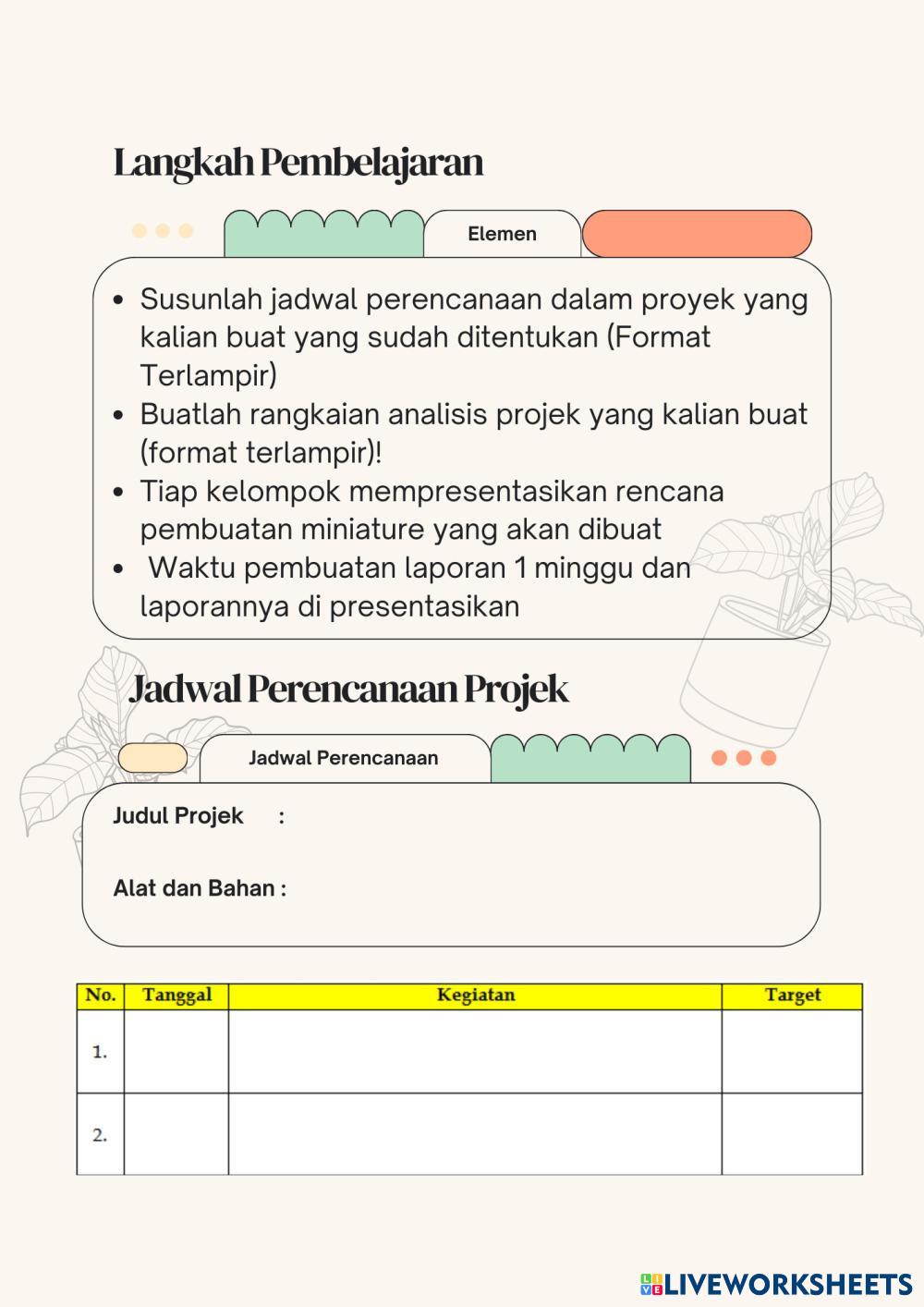 Langkah Pembelajaran

Elemen

- Susunlah jadwal perencanaan dalam proyek yang kalian buat yang sudah ditentukan (Format Terlampir)
- Buatlah rangkaian analisis projek yang kalian buat (format terlampir)!
- Tiap kelompok mempresentasikan rencana pembuatan miniature yang akan dibuat
- Waktu pembuatan laporan 1 minggu dan laporannya di presentasikan

Jadwal Perencanaan Projek

Jadwal Perencanaan

Judul Projek :

Alat dan Bahan :

| No. | Tanggal | Kegiatan | Target |
|---|---|---|---|
| 1. | | | |
| 2. | | | |

LIVEWORKSHEETS